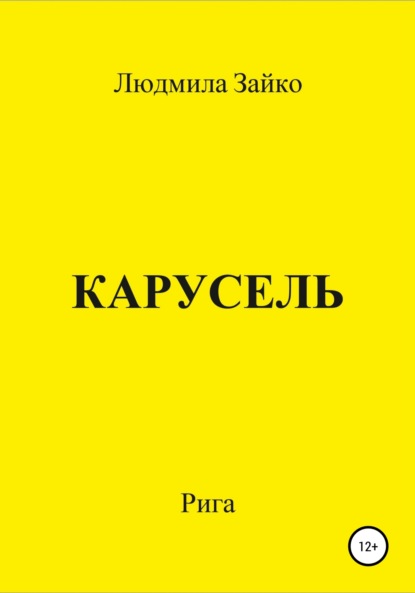 Людмила Зайко

КАРУСЕЛЬ

Рига

12+